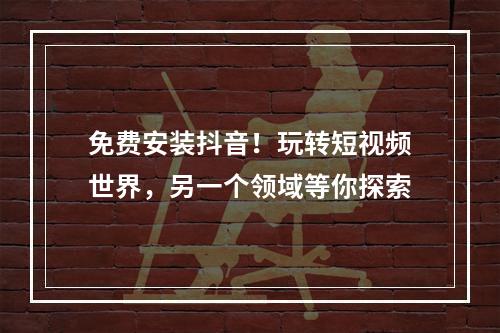 免费安装抖音！玩转短视频世界，另一个领域等你探索